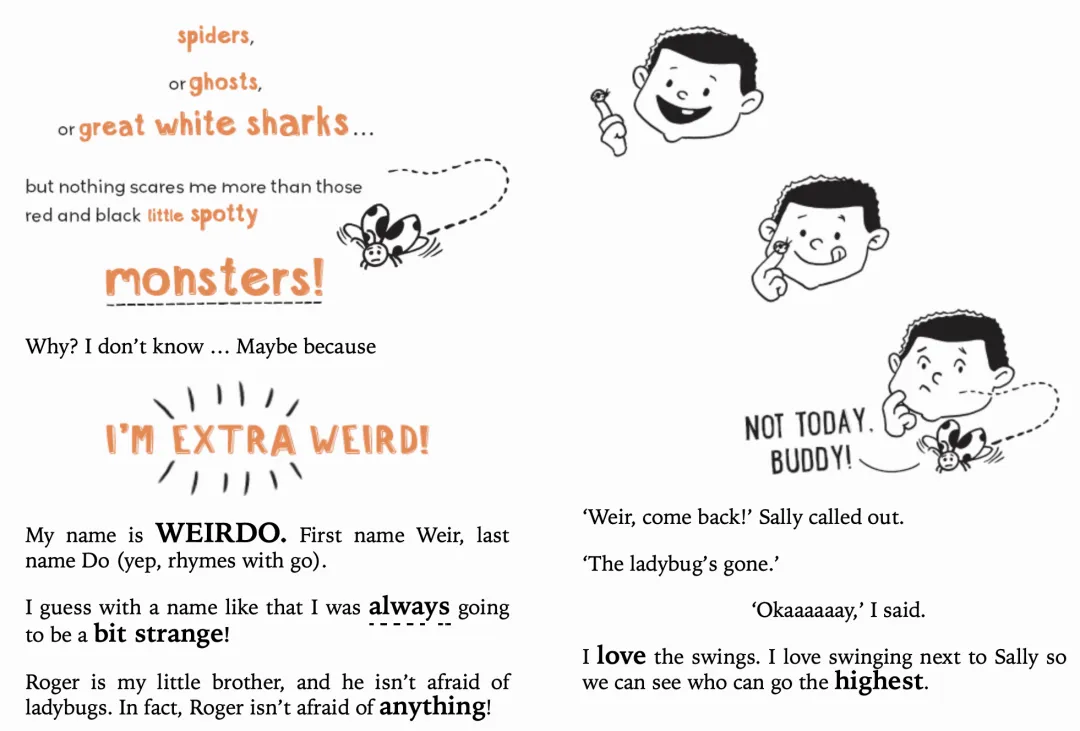 spiders,

or ghosts,

or great white sharks...

but nothing scares me more than those red and black little spotty

monsters!

Why? I don't know ... Maybe because

I'M EXTRA WEIRD!

My name is WEIRDO. First name Weir, last name Do (yep, rhymes with go).

I guess with a name like that I was always going to be a bit strange!

Roger is my little brother, and he isn't afraid of ladybugs. In fact, Roger isn't afraid of anything!

NOT TODAY, BUDDY!

'Weir, come back!' Sally called out.

'The ladybug's gone.'

'Okaaaaaay,' I said.

I love the swings. I love swinging next to Sally so we can see who can go the highest.